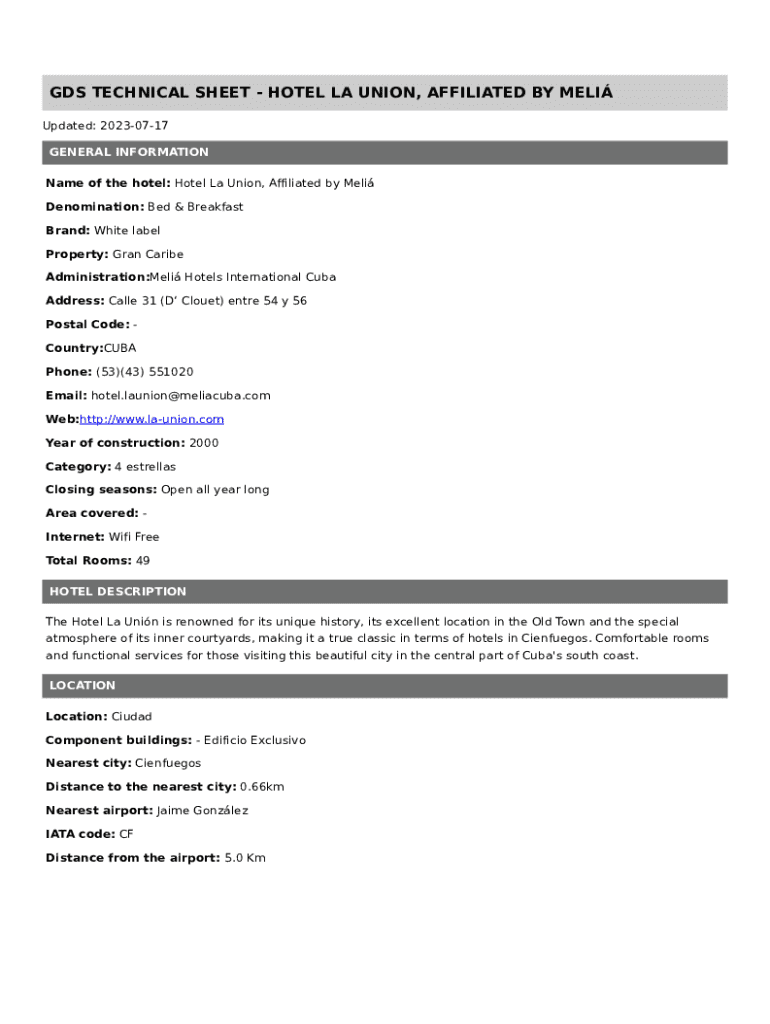 GDS TECHNICAL SHEET - HOTEL LA UNION, AFFILIATED BY MELIÁ

Updated: 2023-07-17

GENERAL INFORMATION

Name of the hotel: Hotel La Union, Affiliated by Meliá

Denomination: Bed & Breakfast

Brand: White label

Property: Gran Caribe

Administration:Meliá Hotels International Cuba

Address: Calle 31 (D' Clouet) entre 54 y 56

Postal Code: -

Country:CUBA

Phone: (53)(43) 551020

Email: hotel.launion@meliacuba.com

Web:http://www.la-union.com

Year of construction: 2000

Category: 4 estrellas

Closing seasons: Open all year long

Area covered: -

Internet: Wifi Free

Total Rooms: 49

HOTEL DESCRIPTION

The Hotel La Unión is renowned for its unique history, its excellent location in the Old Town and the special atmosphere of its inner courtyards, making it a true classic in terms of hotels in Cienfuegos. Comfortable rooms and functional services for those visiting this beautiful city in the central part of Cuba's south coast.

LOCATION

Location: Ciudad

Component buildings: - Edificio Exclusivo

Nearest city: Cienfuegos

Distance to the nearest city: 0.66km

Nearest airport: Jaime González

IATA code: CF

Distance from the airport: 5.0 Km